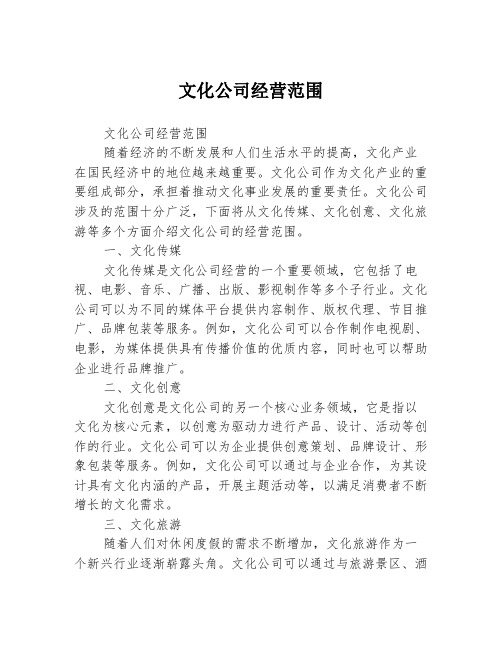 文化公司经营范围

文化公司经营范围

随着经济的不断发展和人们生活水平的提高，文化产业在国民经济中的地位越来越重要。文化公司作为文化产业的重要组成部分，承担着推动文化事业发展的重要责任。文化公司涉及的范围十分广泛，下面将从文化传媒、文化创意、文化旅游等多个方面介绍文化公司的经营范围。

一、文化传媒

文化传媒是文化公司经营的一个重要领域，它包括了电视、电影、音乐、广播、出版、影视制作等多个子行业。文化公司可以为不同的媒体平台提供内容制作、版权代理、节目推广、品牌包装等服务。例如，文化公司可以合作制作电视剧、电影，为媒体提供具有传播价值的优质内容，同时也可以帮助企业进行品牌推广。

二、文化创意

文化创意是文化公司的另一个核心业务领域，它是指以文化为核心元素，以创意为驱动力进行产品、设计、活动等创作的行业。文化公司可以为企业提供创意策划、品牌设计、形象包装等服务。例如，文化公司可以通过与企业合作，为其设计具有文化内涵的产品，开展主题活动等，以满足消费者不断增长的文化需求。

三、文化旅游

随着人们对休闲度假的需求不断增加，文化旅游作为一个新兴行业逐渐崭露头角。文化公司可以通过与旅游景区、酒